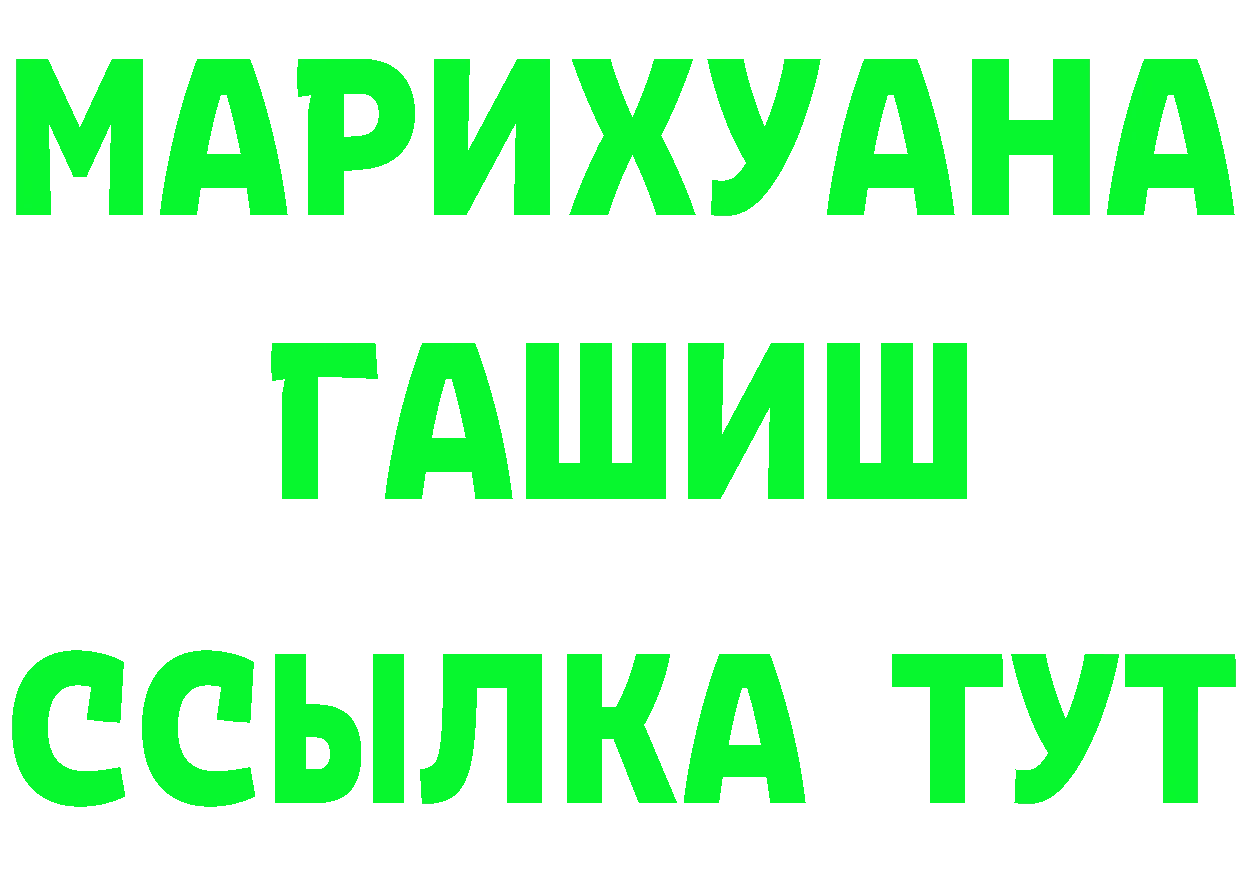 МАРИХУАНА
ГАШИШ
ССЫЛКА ТУТ